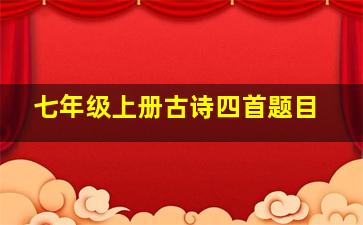 七年级上册古诗四首题目